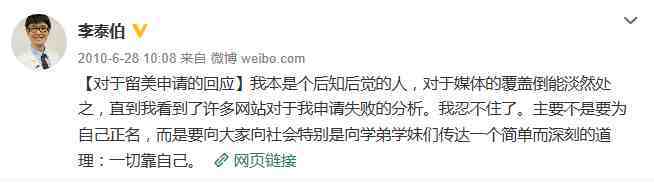 李泰伯

2010-6-28 10:08 来自 微博 weibo.com

【对于留美申请的回应】我本是个后知后觉的人，对于媒体的覆盖倒能淡然处之，直到我看到了许多网站对于我申请失败的分析。我忍不住了。主要不是要为自己正名，而是要向大家向社会特别是向学弟学妹们传达一个简单而深刻的道理：一切靠自己。 网页链接